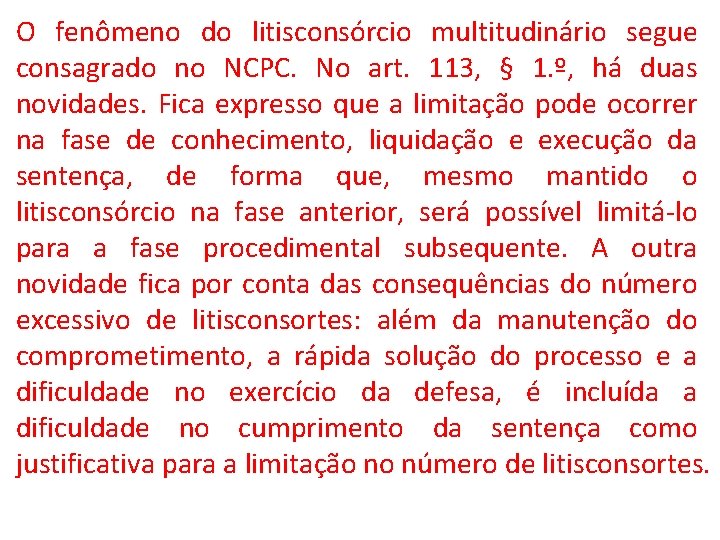 O fenômeno do litisconsórcio multitudinário segue consagrado no NCPC. No art. 113, § 1.º, há duas novidades. Fica expresso que a limitação pode ocorrer na fase de conhecimento, liquidação e execução da sentença, de forma que, mesmo mantido o litisconsórcio na fase anterior, será possível limitá-lo para a fase procedimental subsequente. A outra novidade fica por conta das consequências do número excessivo de litisconsortes: além da manutenção do comprometimento, a rápida solução do processo e a dificuldade no exercício da defesa, é incluída a dificuldade no cumprimento da sentença como justificativa para a limitação no número de litisconsortes.